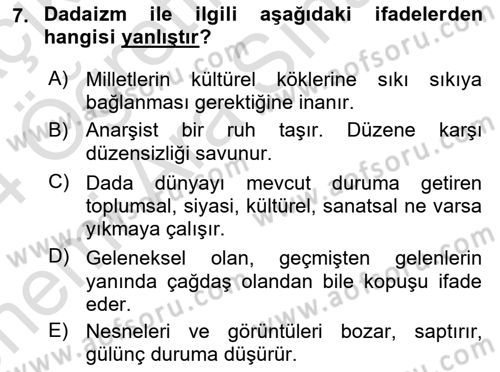 7. Dadaizm ile ilgili aşağıdaki ifadelerden hangisi yanlıştır?

A) Milletlerin kültürel köklerine sıkı sıkıya bağlanması gerektiğine inanır.

B) Anarşist bir ruh taşır. Düzene karşı düzensizliği savunur.

C) Dada dünyayı mevcut duruma getiren toplumsal, siyasi, kültürel, sanatsal ne varsa yıkmaya çalışır.

D) Geleneksel olan, geçmişten gelenlerin yanında çağdaş olandan bile kopuşu ifade eder.

E) Nesneleri ve görüntüleri bozar, saptırır, gülünç duruma düşürür.

www.aofsoru.com